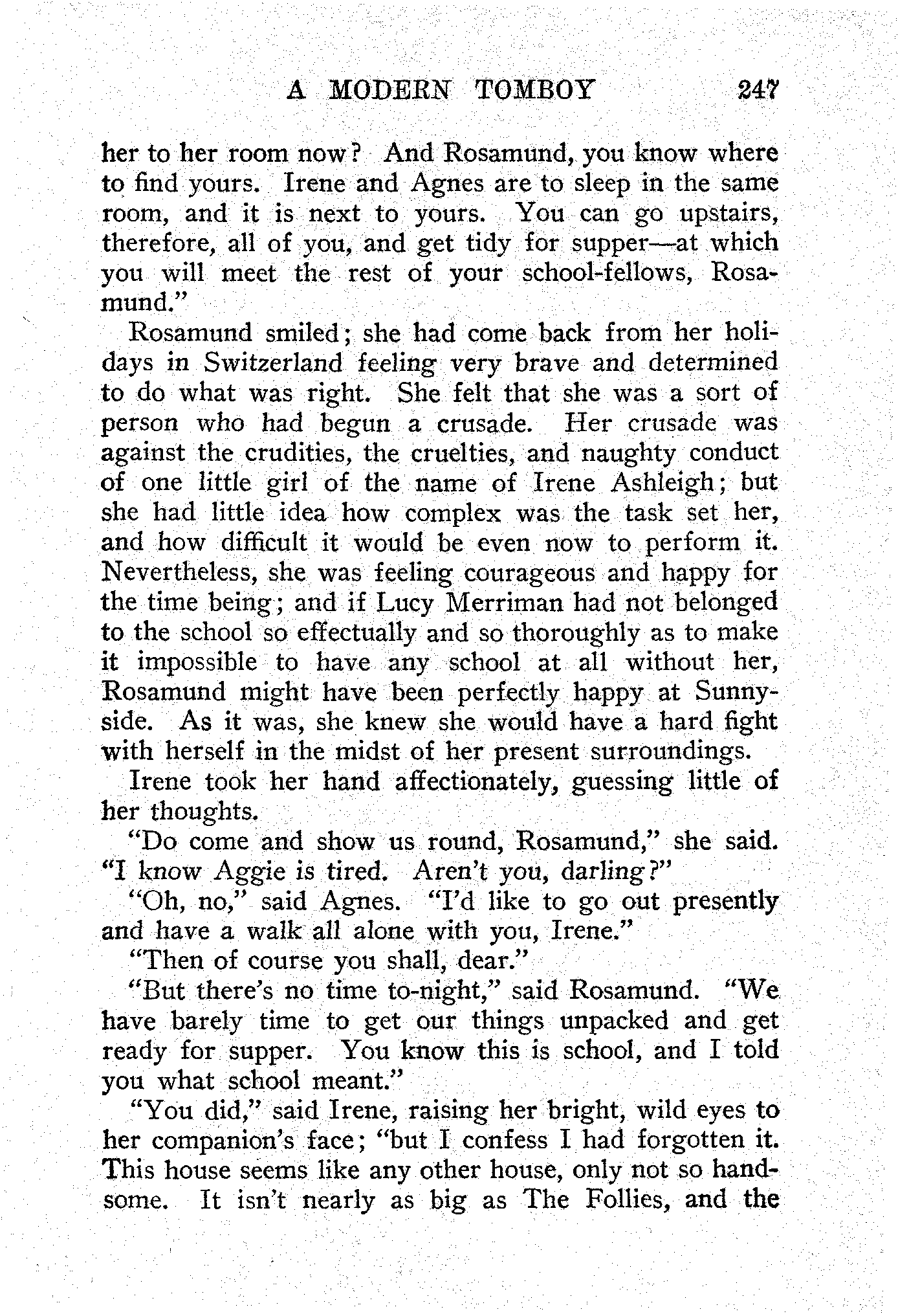 A MODERN TOMBOY 247

her to her room now? And Rosamund, you know where to find yours. Irene and Agnes are to sleep in the same room, and it is next to yours. You can go upstairs, therefore, all of you, and get tidy for supper—at which you will meet the rest of your school-fellows, Rosamund."

Rosamund smiled; she had come back from her holidays in Switzerland feeling very brave and determined to do what was right. She felt that she was a sort of person who had begun a crusade. Her crusade was against the crudities, the cruelties, and naughty conduct of one little girl of the name of Irene Ashleigh; but she had little idea how complex was the task set her, and how difficult it would be even now to perform it. Nevertheless, she was feeling courageous and happy for the time being; and if Lucy Merriman had not belonged to the school so effectually and so thoroughly as to make it impossible to have any school at all without her, Rosamund might have been perfectly happy at Sunnyside. As it was, she knew she would have a hard fight with herself in the midst of her present surroundings.

Irene took her hand affectionately, guessing little of her thoughts.

"Do come and show us round, Rosamund," she said. "I know Aggie is tired. Aren't you, darling?"

"Oh, no," said Agnes. "I'd like to go out presently and have a walk all alone with you, Irene."

"Then of course you shall, dear."

"But there's no time to-night," said Rosamund. "We have barely time to get our things unpacked and get ready for supper. You know this is school, and I told you what school meant."

"You did," said Irene, raising her bright, wild eyes to her companion's face; "but I confess I had forgotten it. This house seems like any other house, only not so handsome. It isn't nearly as big as The Follies, and the